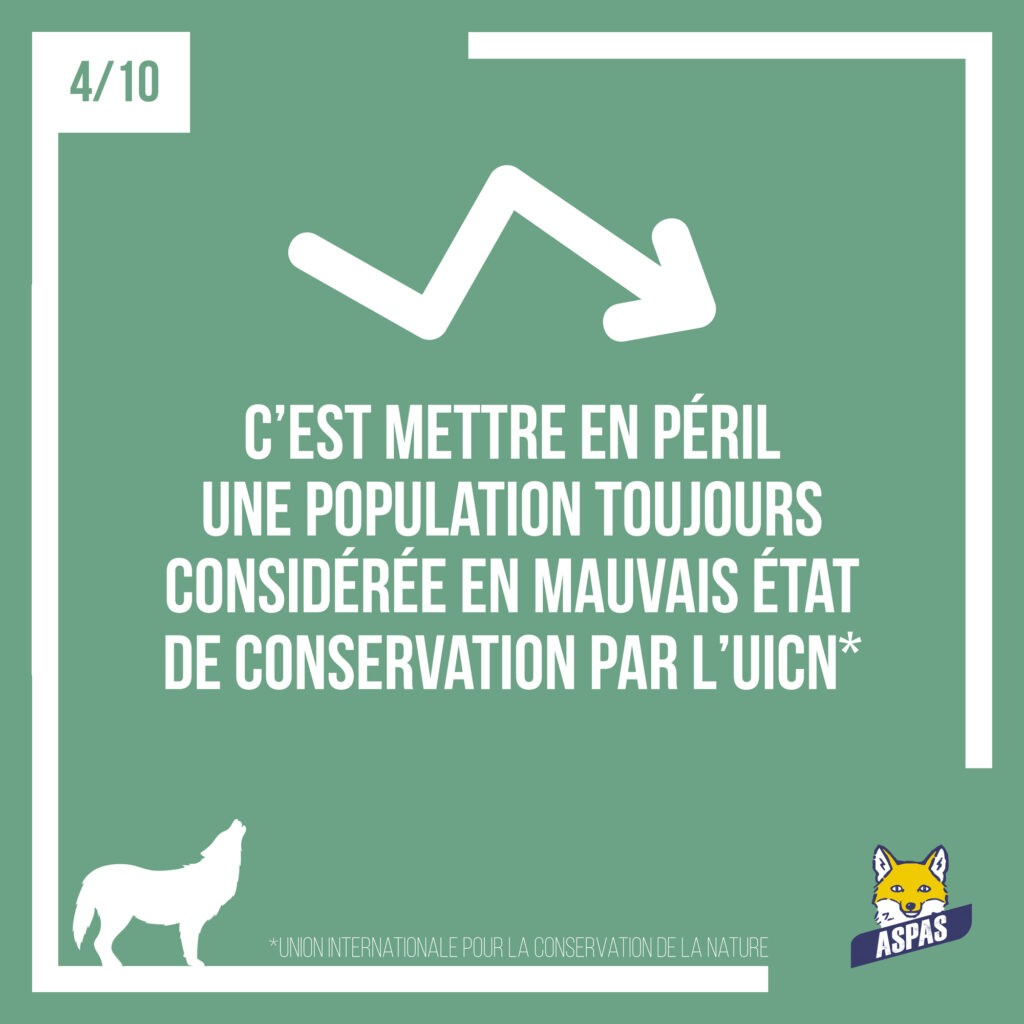 4/10

C'EST METTRE EN PÉRIL UNE POPULATION TOUJOURS CONSIDÉRÉE EN MAUVAIS ÉTAT DE CONSERVATION PAR L'UICN*

*UNION INTERNATIONALE POUR LA CONSERVATION DE LA NATURE

ASPAS